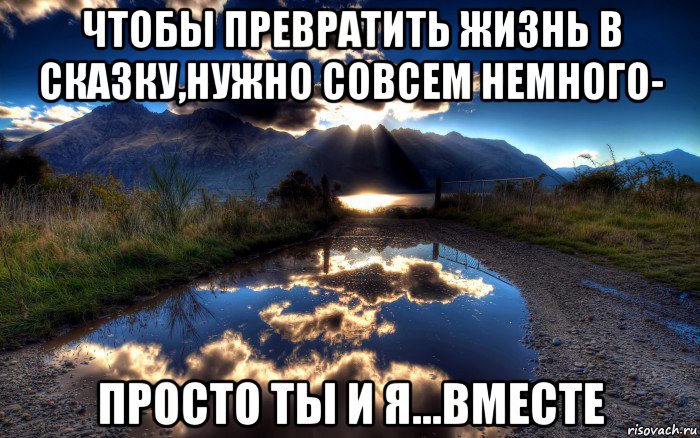 ЧТОБЫ ПРЕВРАТИТЬ ЖИЗНЬ В СКАЗКУ,НУЖНО СОВСЕМ НЕМНОГО-

ПРОСТО ТЫ И Я...ВМЕСТЕ

risovach.ru